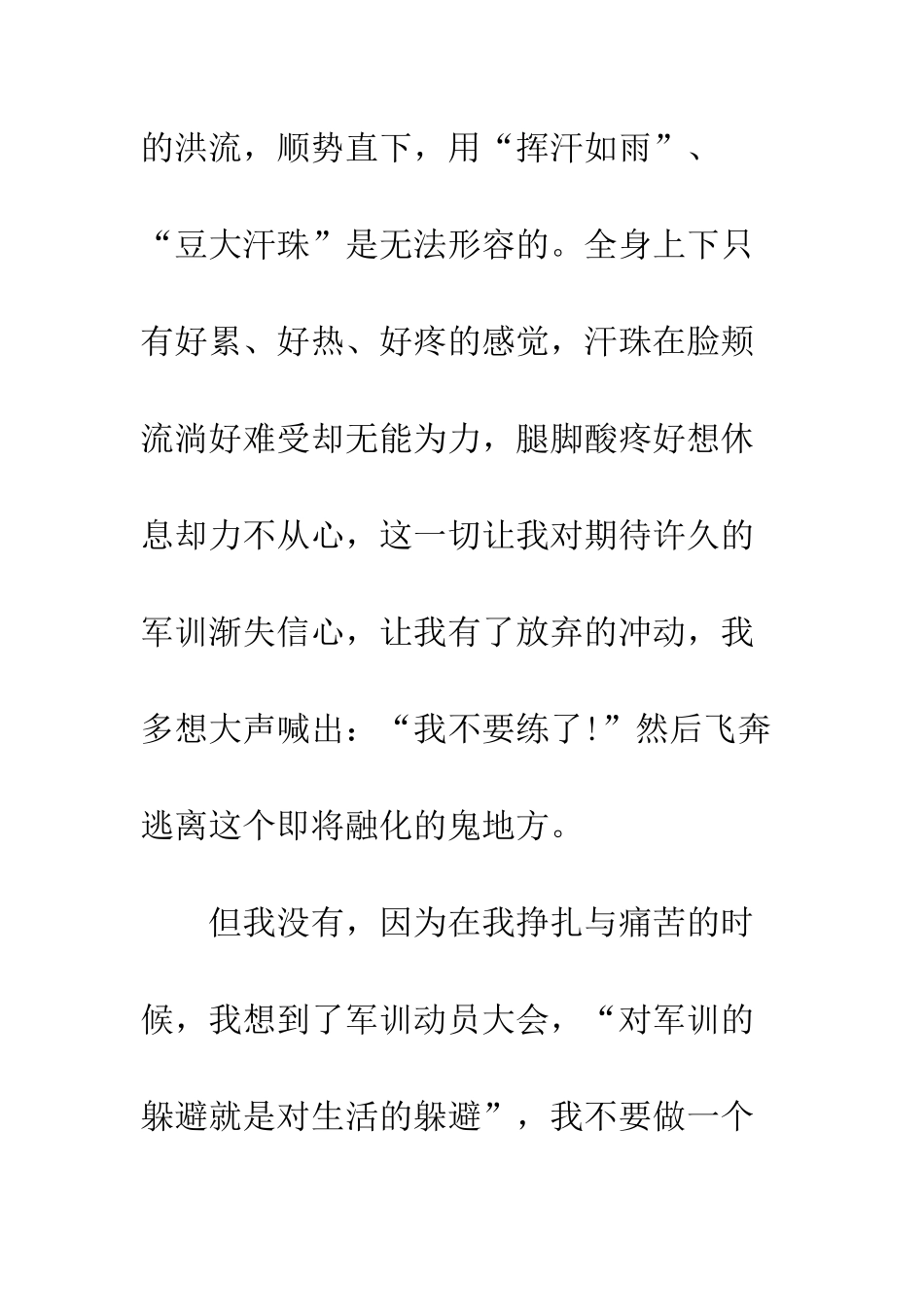 的洪流，顺势直下，用“挥汗如雨”、“豆大汗珠”是无法形容的。全身上下只有好累、好热、好疼的感觉，汗珠在脸颊流淌好难受却无能为力，腿脚酸疼好想休息却力不从心，这一切让我对期待许久的军训渐失信心，让我有了放弃的冲动，我多想大声喊出：“我不要练了!”然后飞奔逃离这个即将融化的鬼地方。

但我没有，因为在我挣扎与痛苦的时候，我想到了军训动员大会，“对军训的躲避就是对生活的躲避”，我不要做一个